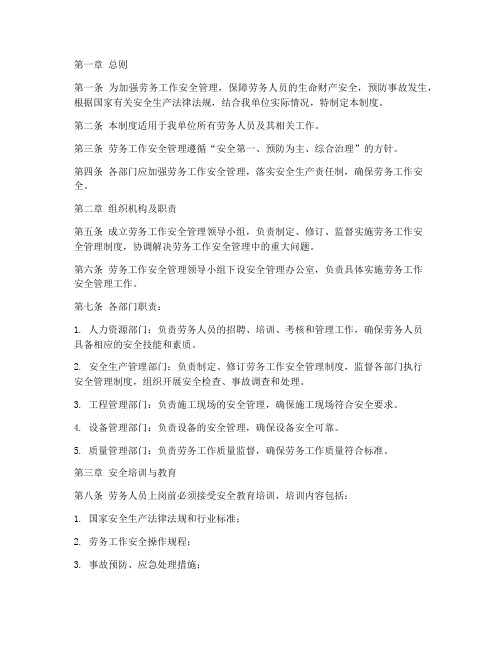 第一章 总则

第一条 为加强劳务工作安全管理，保障劳务人员的生命财产安全，预防事故发生，根据国家有关安全生产法律法规，结合我单位实际情况，特制定本制度。

第二条 本制度适用于我单位所有劳务人员及其相关工作。

第三条 劳务工作安全管理遵循“安全第一、预防为主、综合治理”的方针。

第四条 各部门应加强劳务工作安全管理，落实安全生产责任制，确保劳务工作安全。

第二章 组织机构及职责

第五条 成立劳务工作安全管理领导小组，负责制定、修订、监督实施劳务工作安全管理制度，协调解决劳务工作安全管理中的重大问题。

第六条 劳务工作安全管理领导小组下设安全管理办公室，负责具体实施劳务工作安全管理工作。

第七条 各部门职责：

1. 人力资源部门：负责劳务人员的招聘、培训、考核和管理工作，确保劳务人员具备相应的安全技能和素质。

2. 安全生产管理部门：负责制定、修订劳务工作安全管理制度，监督各部门执行安全管理制度，组织开展安全检查、事故调查和处理。

3. 工程管理部门：负责施工现场的安全管理，确保施工现场符合安全要求。

4. 设备管理部门：负责设备的安全管理，确保设备安全可靠。

5. 质量管理部门：负责劳务工作质量监督，确保劳务工作质量符合标准。

第三章 安全培训与教育

第八条 劳务人员上岗前必须接受安全教育培训，培训内容包括：

1. 国家安全生产法律法规和行业标准；

2. 劳务工作安全操作规程；

3. 事故预防、应急处理措施；